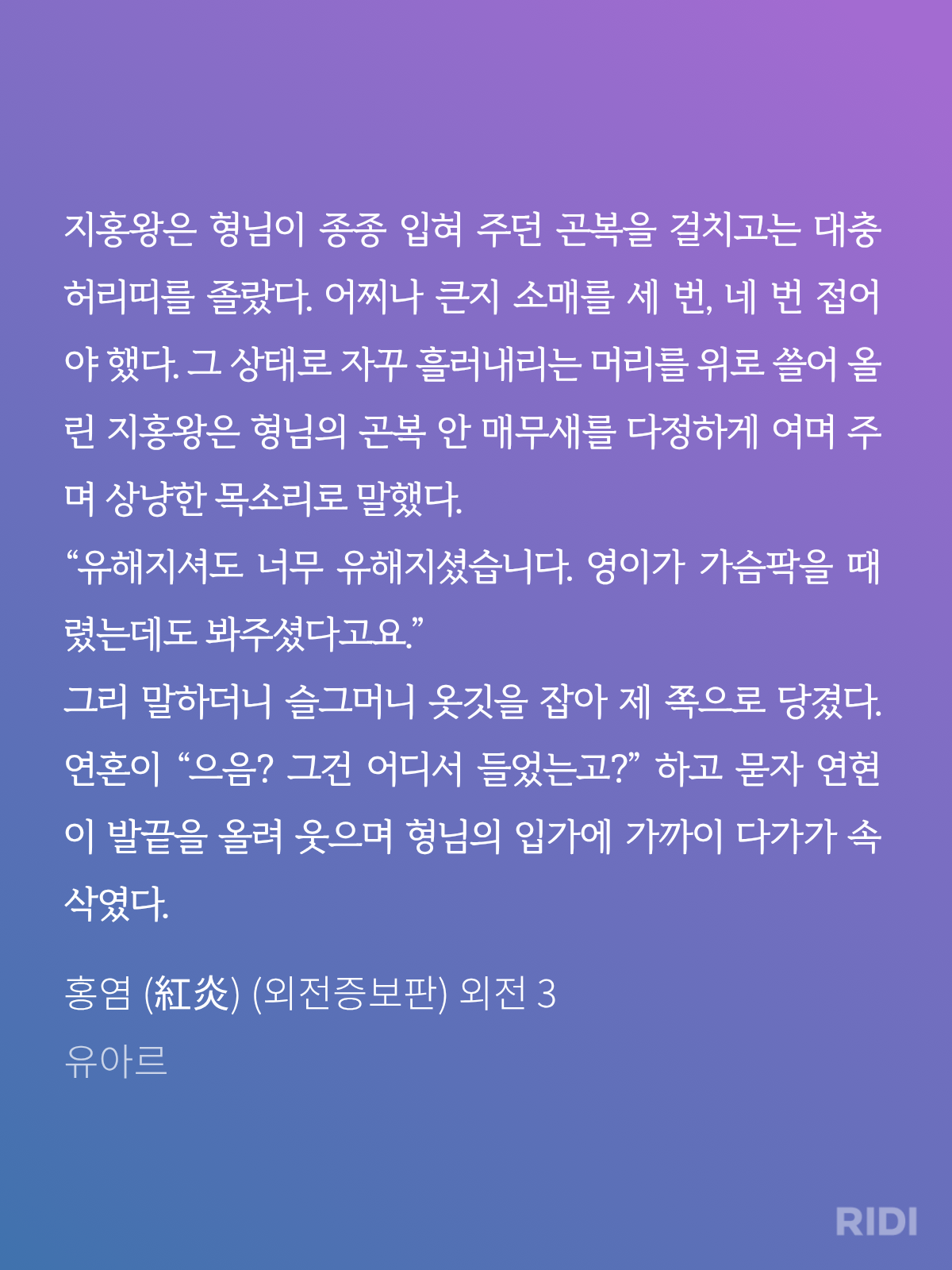 지홍왕은 형님이 종종 입혀 주던 곤복을 걸치고는 대충 허리띠를 졸랐다. 어찌나 큰지 소매를 세 번, 네 번 접어야 했다. 그 상태로 자꾸 흘러내리는 머리를 위로 쓸어 올린 지홍왕은 형님의 곤복 안 매무새를 다정하게 여며 주며 상냥한 목소리로 말했다.
“유해지셔도 너무 유해지셨습니다. 영이가 가슴팍을 때렸는데도 봐주셨다고요.”
그리 말하더니 슬그머니 옷깃을 잡아 제 쪽으로 당겼다. 연혼이 “으음? 그건 어디서 들었는고?” 하고 묻자 연현이 발끝을 올려 웃으며 형님의 입가에 가까이 다가가 속삭였다.

홍염 (紅炎) (외전증보판) 외전 3
유아르

RIDI